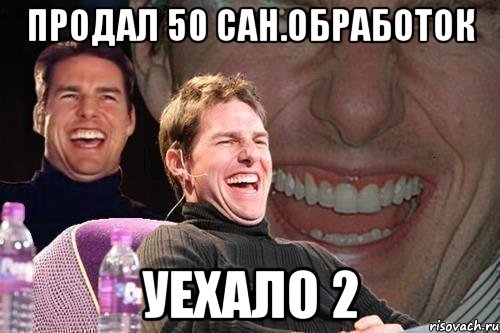 ПРОДАЛ 50 САН.ОБРАБОТОК

УЕХАЛО 2

risovach.ru